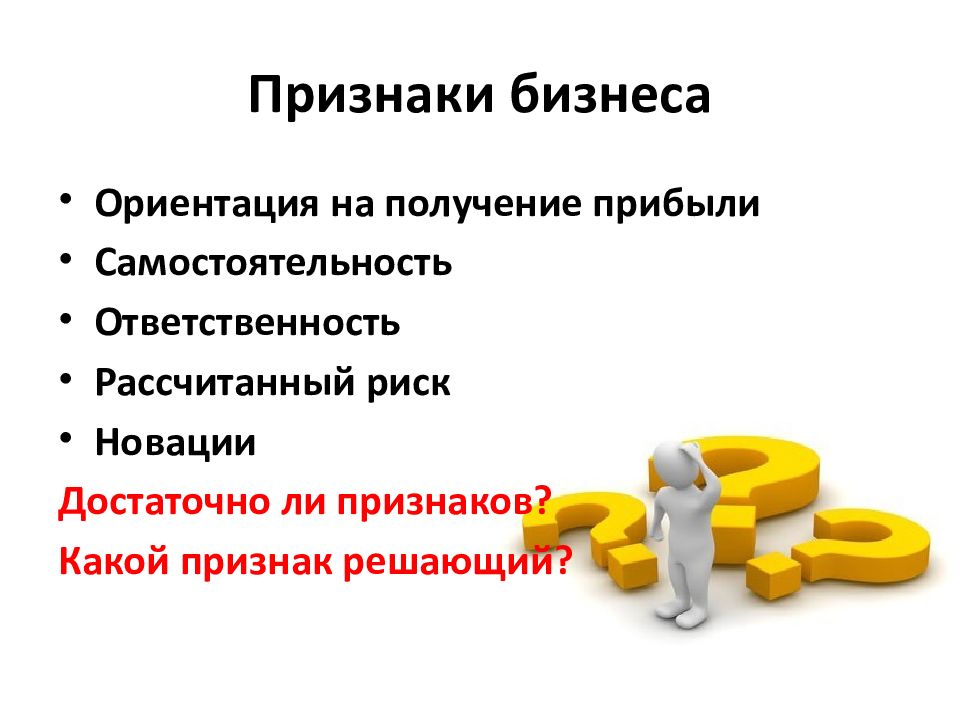 Признаки бизнеса

• Ориентация на получение прибыли
• Самостоятельность
• Ответственность
• Рассчитанный риск
• Новации

Достаточно ли признаков?
Какой признак решающий?